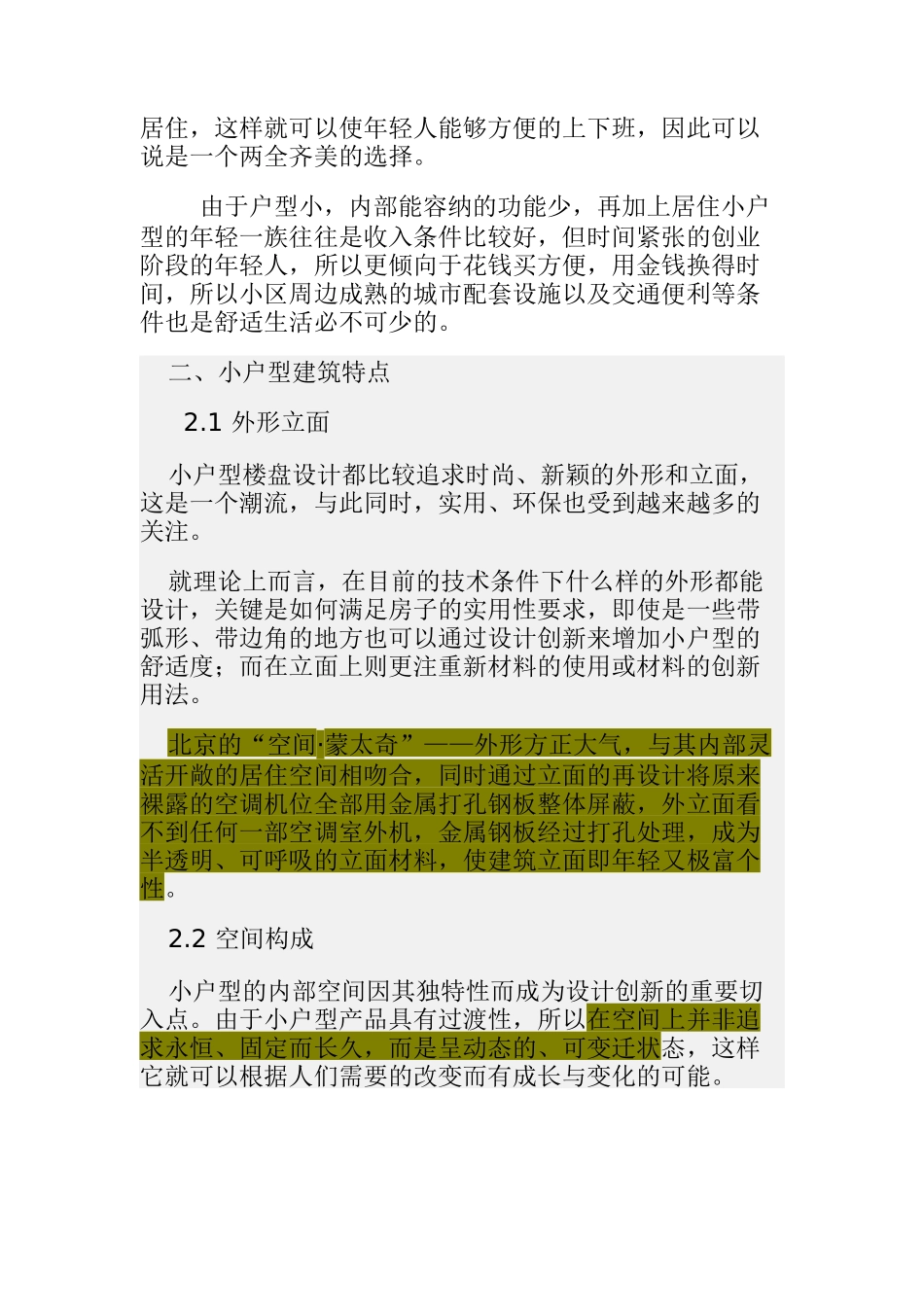 居住，这样就可以使年轻人能够方便的上下班，因此可以说是一个两全齐美的选择。

由于户型小，内部能容纳的功能少，再加上居住小户型的年轻一族往往是收入条件比较好，但时间紧张的创业阶段的年轻人，所以更倾向于花钱买方便，用金钱换得时间，所以小区周边成熟的城市配套设施以及交通便利等条件也是舒适生活必不可少的。

二、小户型建筑特点

2.1 外形立面

小户型楼盘设计都比较追求时尚、新颖的外形和立面，这是一个潮流，与此同时，实用、环保也受到越来越多的关注。

就理论上而言，在目前的技术条件下什么样的外形都能设计，关键是如何满足房子的实用性要求，即使是一些带弧形、带边角的地方也可以通过设计创新来增加小户型的舒适度；而在立面上则更注重新材料的使用或材料的创新用法。

北京的“空间·蒙太奇”——外形方正大气，与其内部灵活开敞的居住空间相吻合，同时通过立面的再设计将原来裸露的空调机位全部用金属打孔钢板整体屏蔽，外立面看不到任何一部空调室外机，金属钢板经过打孔处理，成为半透明、可呼吸的立面材料，使建筑立面即年轻又极富个性。

2.2 空间构成

小户型的内部空间因其独特性而成为设计创新的重要切入点。由于小户型产品具有过渡性，所以在空间上并非追求永恒、固定而长久，而是呈动态的、可变迁状态，这样它就可以根据人们需要的改变而有成长与变化的可能。